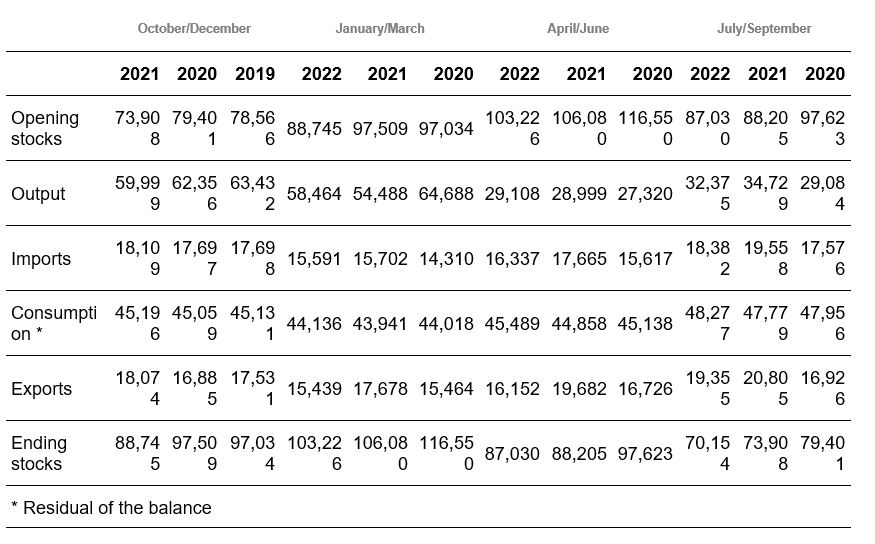 |  | October/December |  |  | January/March |  |  | April/June |  |  | July/September |  |  |
|---|---|---|---|---|---|---|---|---|---|---|---|---|
|  | 2021 | 2020 | 2019 | 2022 | 2021 | 2020 | 2022 | 2021 | 2020 | 2022 | 2021 | 2020 |
| Opening stocks | 73,908 | 79,401 | 78,566 | 88,745 | 97,509 | 97,034 | 103,226 | 106,080 | 116,550 | 87,030 | 88,205 | 97,623 |
| Output | 59,999 | 62,356 | 63,432 | 58,464 | 54,488 | 64,688 | 29,108 | 28,999 | 27,320 | 32,375 | 34,729 | 29,084 |
| Imports | 18,109 | 17,697 | 17,698 | 15,591 | 15,702 | 14,310 | 16,337 | 17,665 | 15,617 | 18,382 | 19,558 | 17,576 |
| Consumption * | 45,196 | 45,059 | 45,131 | 44,136 | 43,941 | 44,018 | 45,489 | 44,858 | 45,138 | 48,277 | 47,779 | 47,956 |
| Exports | 18,074 | 16,885 | 17,531 | 15,439 | 17,678 | 15,464 | 16,152 | 19,682 | 16,726 | 19,355 | 20,805 | 16,926 |
| Ending stocks | 88,745 | 97,509 | 97,034 | 103,226 | 106,080 | 116,550 | 87,030 | 88,205 | 97,623 | 70,154 | 73,908 | 79,401 |

* Residual of the balance